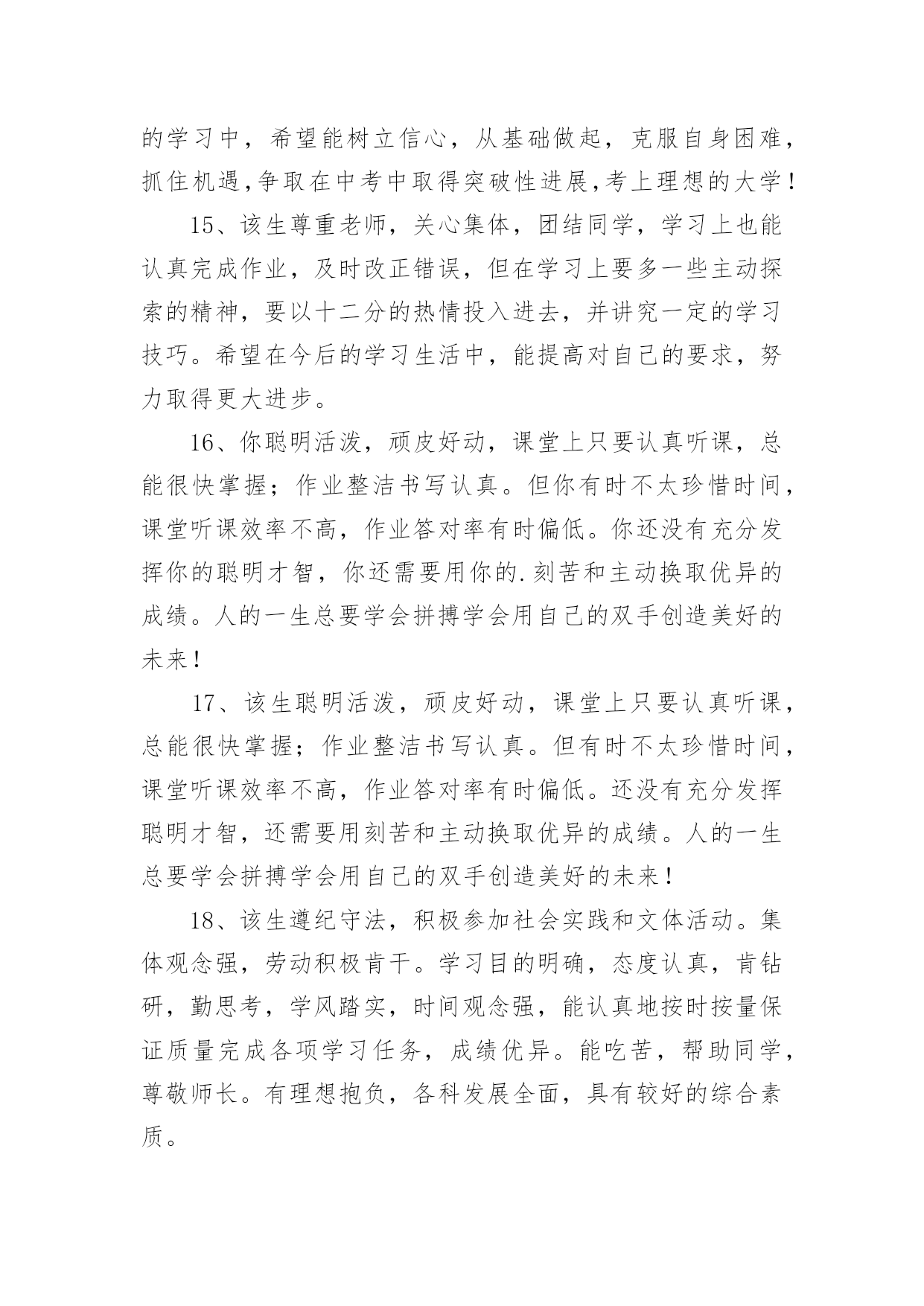 的学习中，希望能树立信心，从基础做起，克服自身困难，抓住机遇,争取在中考中取得突破性进展,考上理想的大学！

15、该生尊重老师，关心集体，团结同学，学习上也能认真完成作业，及时改正错误，但在学习上要多一些主动探索的精神，要以十二分的热情投入进去，并讲究一定的学习技巧。希望在今后的学习生活中，能提高对自己的要求，努力取得更大进步。

16、你聪明活泼，顽皮好动，课堂上只要认真听课，总能很快掌握；作业整洁书写认真。但你有时不太珍惜时间，课堂听课效率不高，作业答对率有时偏低。你还没有充分发挥你的聪明才智，你还需要用你的.刻苦和主动换取优异的成绩。人的一生总要学会拼搏学会用自己的双手创造美好的未来！

17、该生聪明活泼，顽皮好动，课堂上只要认真听课，总能很快掌握；作业整洁书写认真。但有时不太珍惜时间，课堂听课效率不高，作业答对率有时偏低。还没有充分发挥聪明才智，还需要用刻苦和主动换取优异的成绩。人的一生总要学会拼搏学会用自己的双手创造美好的未来！

18、该生遵纪守法，积极参加社会实践和文体活动。集体观念强，劳动积极肯干。学习目的明确，态度认真，肯钻研，勤思考，学风踏实，时间观念强，能认真地按时按量保证质量完成各项学习任务，成绩优异。能吃苦，帮助同学，尊敬师长。有理想抱负，各科发展全面，具有较好的综合素质。